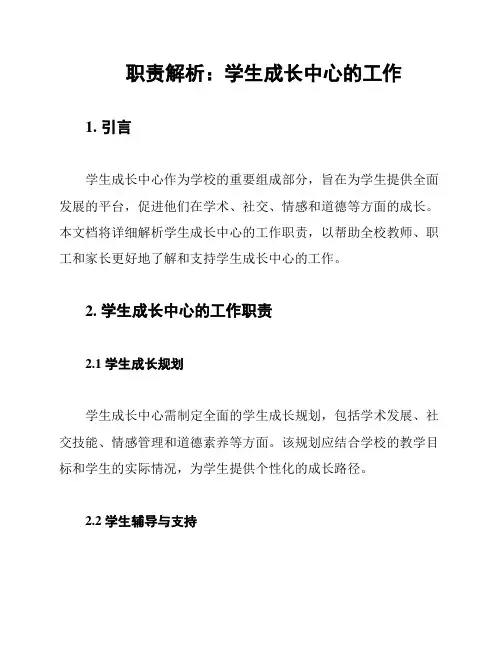 职责解析：学生成长中心的工作

1. 引言

学生成长中心作为学校的重要组成部分，旨在为学生提供全面发展的平台，促进他们在学术、社交、情感和道德等方面的成长。本文档将详细解析学生成长中心的工作职责，以帮助全校教师、职工和家长更好地了解和支持学生成长中心的工作。

2. 学生成长中心的工作职责

2.1 学生成长规划

学生成长中心需制定全面的学生成长规划，包括学术发展、社交技能、情感管理和道德素养等方面。该规划应结合学校的教学目标和学生的实际情况，为学生提供个性化的成长路径。

2.2 学生辅导与支持